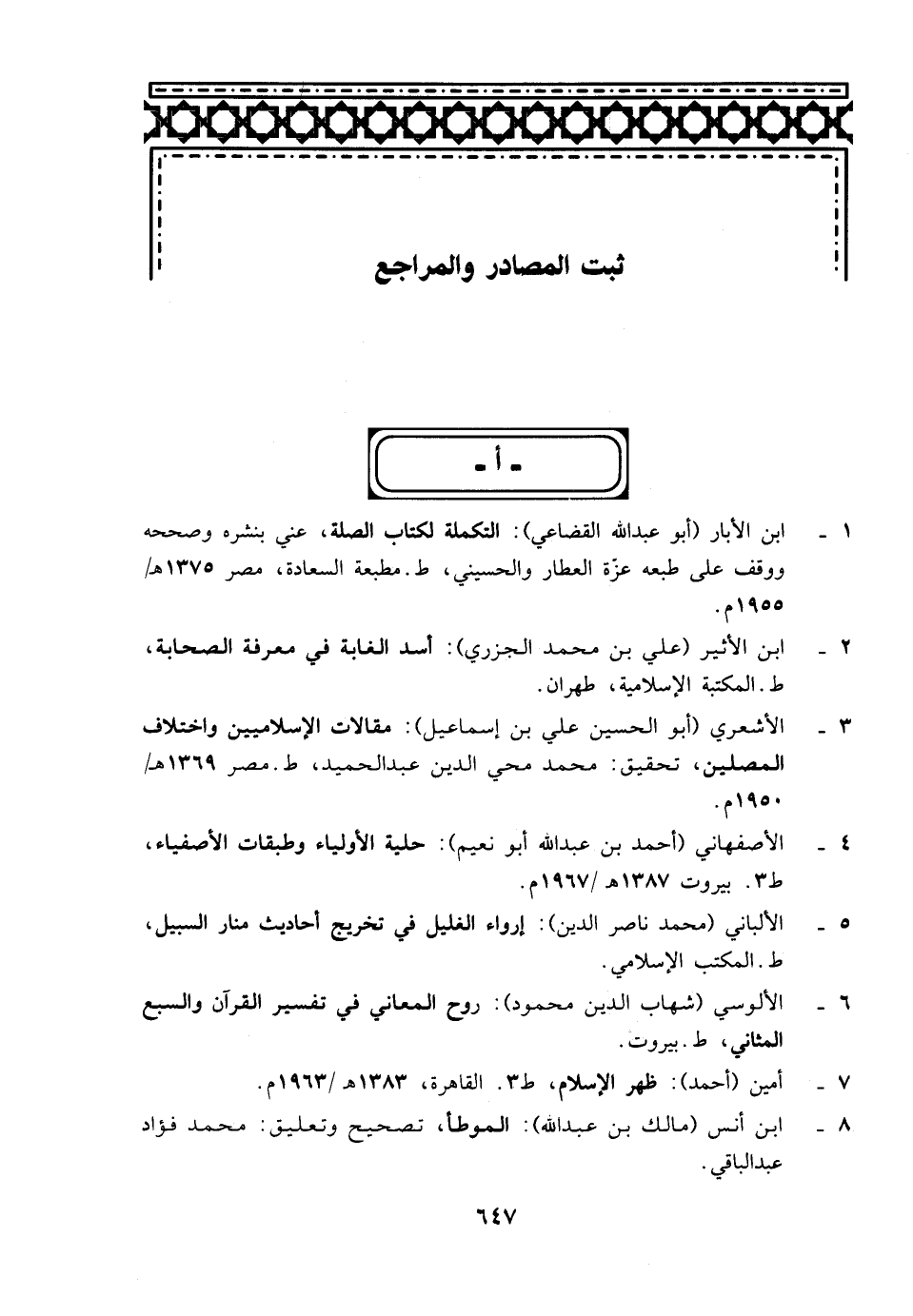 ثبت المصادر والمراجع

ـ أ ـ

١ ـ ابن الأبار (أبو عبدالله القضاعي): التكملة لكتاب الصلة، عني بنشره وصححه ووقف على طبعه عزّة العطار والحسيني، ط. مطبعة السعادة، مصر ١٣٧٥هـ/ ١٩٥٥م.

٢ ـ ابن الأثير (علي بن محمد الجزري): أسد الغابة في معرفة الصحابة، ط. المكتبة الإسلامية، طهران.

٣ ـ الأشعري (أبو الحسين علي بن إسماعيل): مقالات الإسلاميين واختلاف المصلين، تحقيق: محمد محي الدين عبدالحميد، ط. مصر ١٣٦٩هـ/ ١٩٥٠م.

٤ ـ الأصفهاني (أحمد بن عبدالله أبو نعيم): حلية الأولياء وطبقات الأصفياء، ط٣. بيروت ١٣٨٧هـ /١٩٦٧م.

٥ ـ الألباني (محمد ناصر الدين): إرواء الغليل في تخريج أحاديث منار السبيل، ط. المكتب الإسلامي.

٦ ـ الألوسي (شهاب الدين محمود): روح المعاني في تفسير القرآن والسبع المثاني، ط. بيروت.

٧ ـ أمين (أحمد): ظهر الإسلام، ط٣. القاهرة، ١٣٨٣هـ /١٩٦٣م.

٨ ـ ابن أنس (مالك بن عبدالله): الموطأ، تصحيح وتعليق: محمد فؤاد عبدالباقي.

٦٤٧